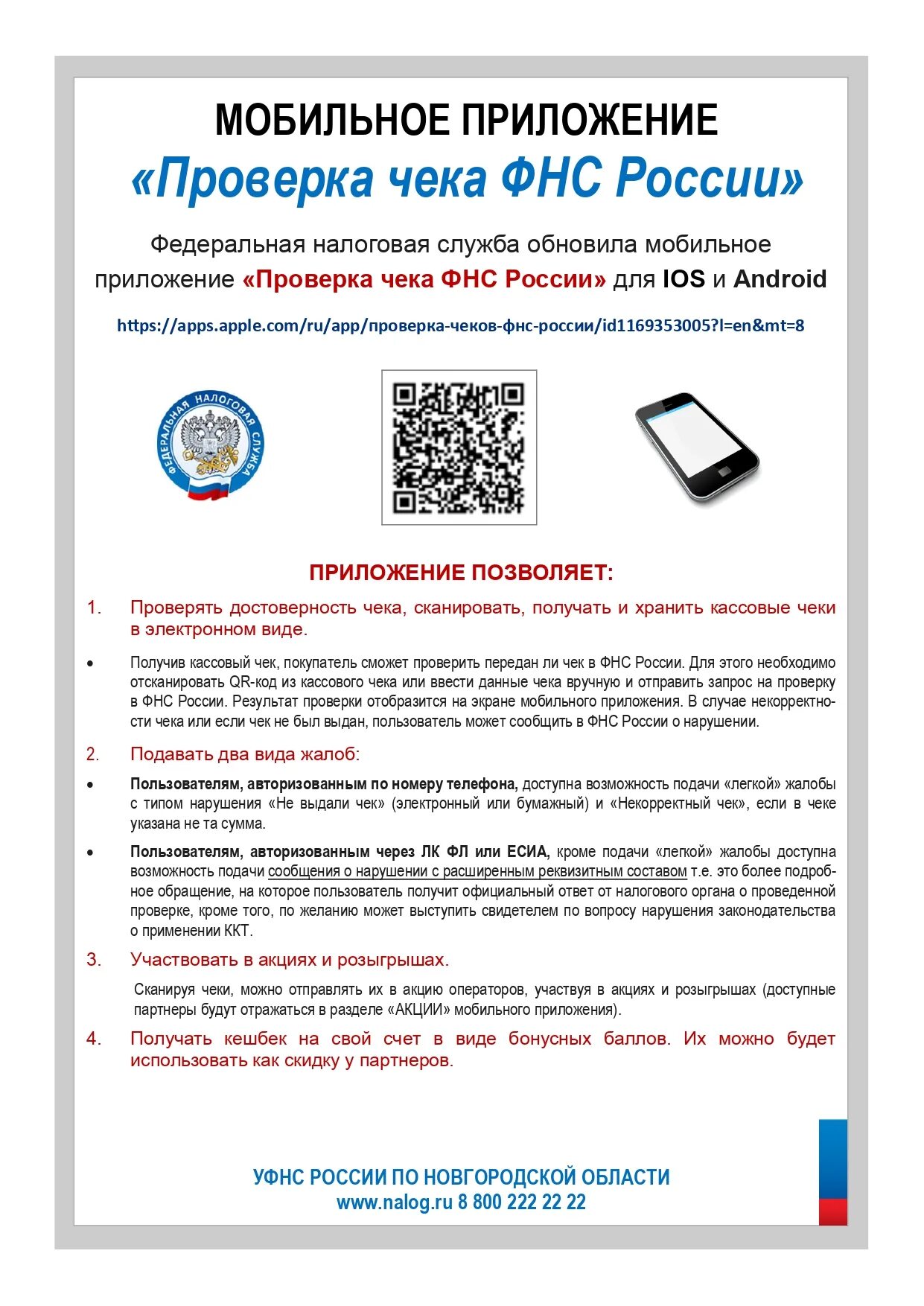 МОБИЛЬНОЕ ПРИЛОЖЕНИЕ
«Проверка чека ФНС России»

Федеральная налоговая служба обновила мобильное приложение «Проверка чека ФНС России» для IOS и Android

https://apps.apple.com/ru/app/проверка-чеков-фнс-россии/id1169353005?l=en&mt=8

ФЕДЕРАЛЬНАЯ НАЛОГОВАЯ СЛУЖБА

ПРИЛОЖЕНИЕ ПОЗВОЛЯЕТ:

1. Проверять достоверность чека, сканировать, получать и хранить кассовые чеки в электронном виде.

• Получив кассовый чек, покупатель сможет проверить передан ли чек в ФНС России. Для этого необходимо отсканировать QR-код из кассового чека или ввести данные чека вручную и отправить запрос на проверку в ФНС России. Результат проверки отобразится на экране мобильного приложения. В случае некорректности чека или если чек не был выдан, пользователь может сообщить в ФНС России о нарушении.

2. Подавать два вида жалоб:

• Пользователям, авторизованным по номеру телефона, доступна возможность подачи «легкой» жалобы с типом нарушения «Не выдали чек» (электронный или бумажный) и «Некорректный чек», если в чеке указана не та сумма.

• Пользователям, авторизованным через ЛК ФЛ или ЕСИА, кроме подачи «легкой» жалобы доступна возможность подачи сообщения о нарушении с расширенным реквизитным составом т.е. это более подробное обращение, на которое пользователь получит официальный ответ от налогового органа о проведенной проверке, кроме того, по желанию может выступить свидетелем по вопросу нарушения законодательства о применении ККТ.

3. Участвовать в акциях и розыгрышах.

Сканируя чеки, можно отправлять их в акцию операторов, участвуя в акциях и розыгрышах (доступные партнеры будут отражаться в разделе «АКЦИИ» мобильного приложения).

4. Получать кешбек на свой счет в виде бонусных баллов. Их можно будет использовать как скидку у партнеров.

УФНС РОССИИ ПО НОВГОРОДСКОЙ ОБЛАСТИ
www.nalog.ru 8 800 222 22 22